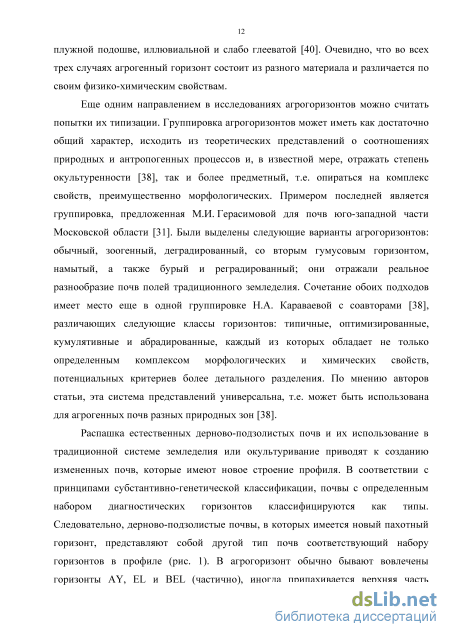 12

плужной подошве, иллювиальной и слабо глееватой [40]. Очевидно, что во всех трех случаях агрогенный горизонт состоит из разного материала и различается по своим физико-химическим свойствам.

Еще одним направлением в исследованиях агрогоризонтов можно считать попытки их типизации. Группировка агрогоризонтов может иметь как достаточно общий характер, исходить из теоретических представлений о соотношениях природных и антропогенных процессов и, в известной мере, отражать степень окультуренности [38], так и более предметный, т.е. опираться на комплекс свойств, преимущественно морфологических. Примером последней является группировка, предложенная М.И. Герасимовой для почв юго-западной части Московской области [31]. Были выделены следующие варианты агрогоризонтов: обычный, зоогенный, деградированный, со вторым гумусовым горизонтом, намытый, а также бурый и реградированный; они отражали реальное разнообразие почв полей традиционного земледелия. Сочетание обоих подходов имеет место еще в одной группировке Н.А. Караваевой с соавторами [38], различающих следующие классы горизонтов: типичные, оптимизированные, кумулятивные и абрадированные, каждый из которых обладает не только определенным комплексом морфологических и химических свойств, потенциальных критериев более детального разделения. По мнению авторов статьи, эта система представлений универсальна, т.е. может быть использована для агрогенных почв разных природных зон [38].

Распашка естественных дерново-подзолистых почв и их использование в традиционной системе земледелия или окультуривание приводят к созданию измененных почв, которые имеют новое строение профиля. В соответствии с принципами субстантивно-генетической классификации, почвы с определенным набором диагностических горизонтов классифицируются как типы. Следовательно, дерново-подзолистые почвы, в которых имеется новый пахотный горизонт, представляют собой другой тип почв соответствующий набору горизонтов в профиле (рис. 1). В агрогоризонт обычно бывают вовлечены горизонты AY, EL и BEL (частично), иногда припахивается верхняя часть

dsLib.net
библиотека диссертаций